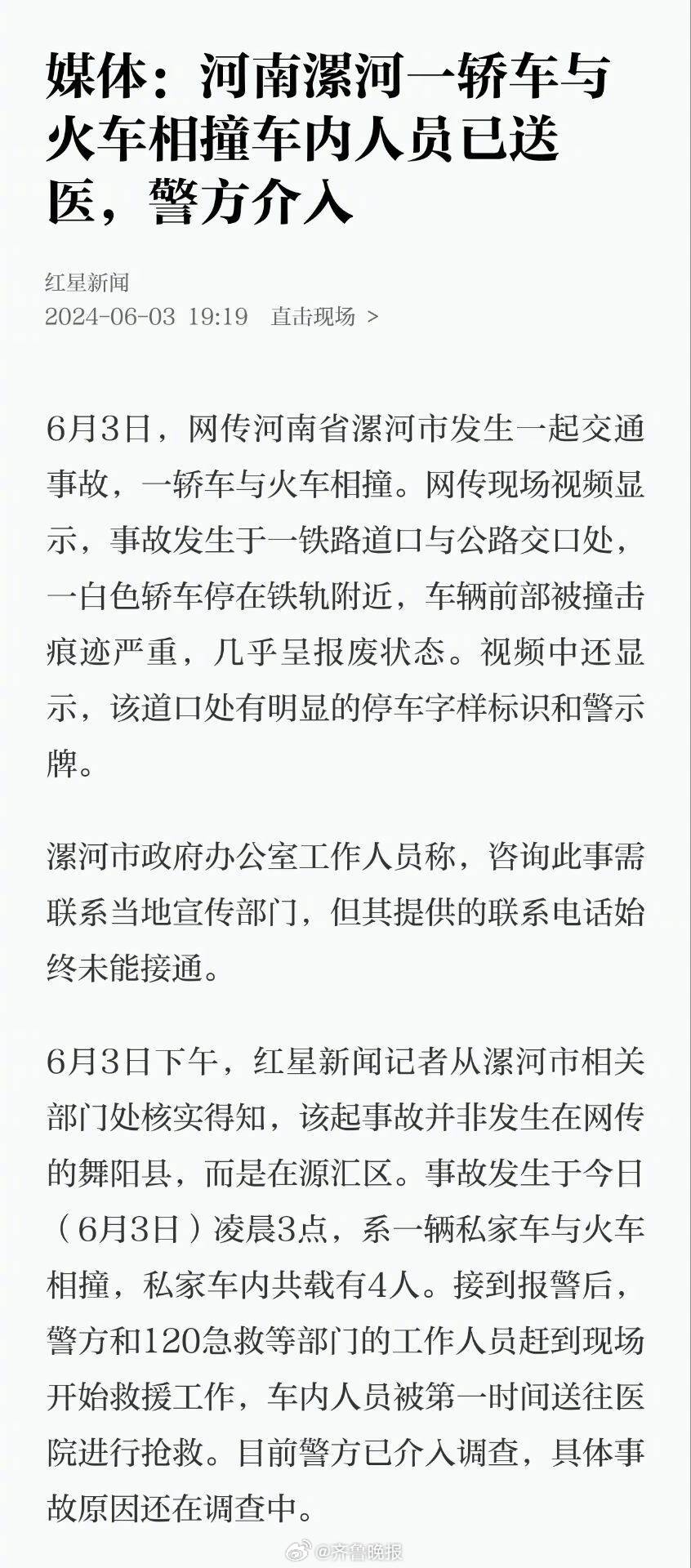 媒体：河南漯河一轿车与火车相撞车内人员已送医，警方介入

红星新闻
2024-06-03 19:19 直击现场 >

6月3日，网传河南省漯河市发生一起交通事故，一轿车与火车相撞。网传现场视频显示，事故发生于一铁路道口与公路交口处，一白色轿车停在铁轨附近，车辆前部被撞击痕迹严重，几乎呈报废状态。视频中还显示，该道口处有明显的停车字样标识和警示牌。

漯河市政府办公室工作人员称，咨询此事需联系当地宣传部门，但其提供的联系电话始终未能接通。

6月3日下午，红星新闻记者从漯河市相关部门处核实得知，该起事故并非发生在网传的舞阳县，而是在源汇区。事故发生于今日（6月3日）凌晨3点，系一辆私家车与火车相撞，私家车内共载有4人。接到报警后，警方和120急救等部门的工作人员赶到现场开始救援工作，车内人员被第一时间送往医院进行抢救。目前警方已介入调查，具体事故原因还在调查中。

@齐鲁晚报